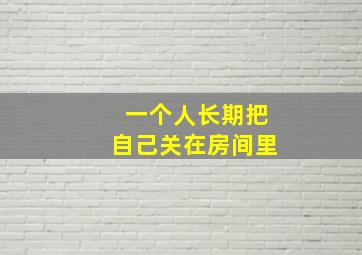 一个人长期把
自己关在房间里